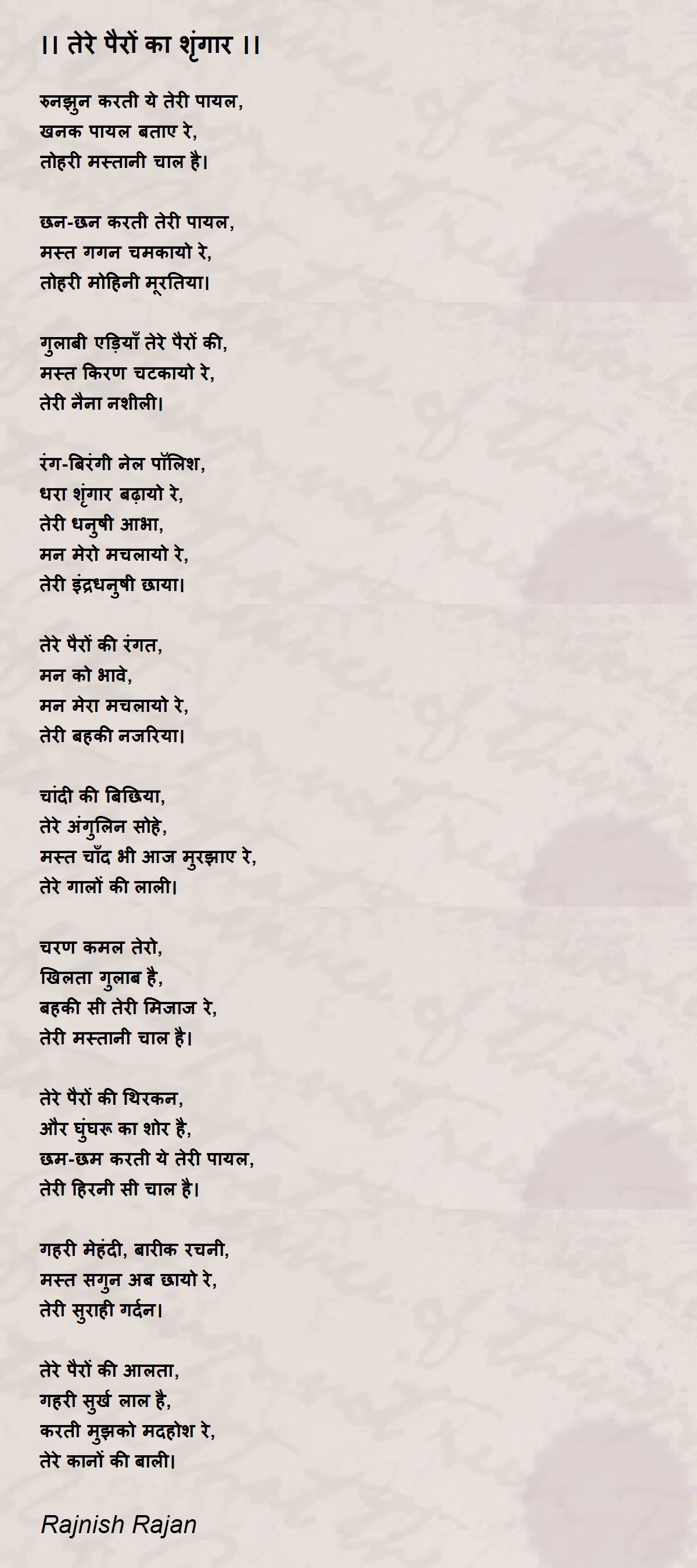 ।। तेरे पैरों का शृंगार ।।

रुनझुन करती ये तेरी पायल,
खनक पायल बताए रे,
तोहरी मस्तानी चाल है।

छन-छन करती तेरी पायल,
मस्त गगन चमकायो रे,
तोहरी मोहिनी मूरतिया।

गुलाबी एड़ियाँ तेरे पैरों की,
मस्त किरण चटकायो रे,
तेरी नैना नशीली।

रंग-बिरंगी नेल पॉलिश,
धरा शृंगार बढ़ायो रे,
तेरी धनुषी आभा,
मन मेरो मचलायो रे,
तेरी इंद्रधनुषी छाया।

तेरे पैरों की रंगत,
मन को भावे,
मन मेरा मचलायो रे,
तेरी बहकी नजरिया।

चांदी की बिछिया,
तेरे अंगुलिन सोहे,
मस्त चाँद भी आज मुरझाए रे,
तेरे गालों की लाली।

चरण कमल तेरो,
खिलता गुलाब है,
बहकी सी तेरी मिजाज रे,
तेरी मस्तानी चाल है।

तेरे पैरों की थिरकन,
और घुंघरू का शोर है,
छम-छम करती ये तेरी पायल,
तेरी हिरनी सी चाल है।

गहरी मेहंदी, बारीक रचनी,
मस्त सगुन अब छायो रे,
तेरी सुराही गर्दन।

तेरे पैरों की आलता,
गहरी सुर्ख लाल है,
करती मुझको मदहोश रे,
तेरे कानों की बाली।

Rajnish Rajan